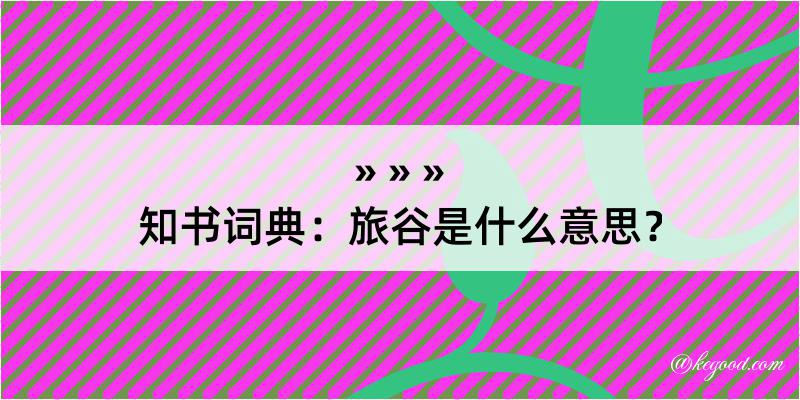 » » »
知书词典：旅谷是什么意思？

@kegood.com